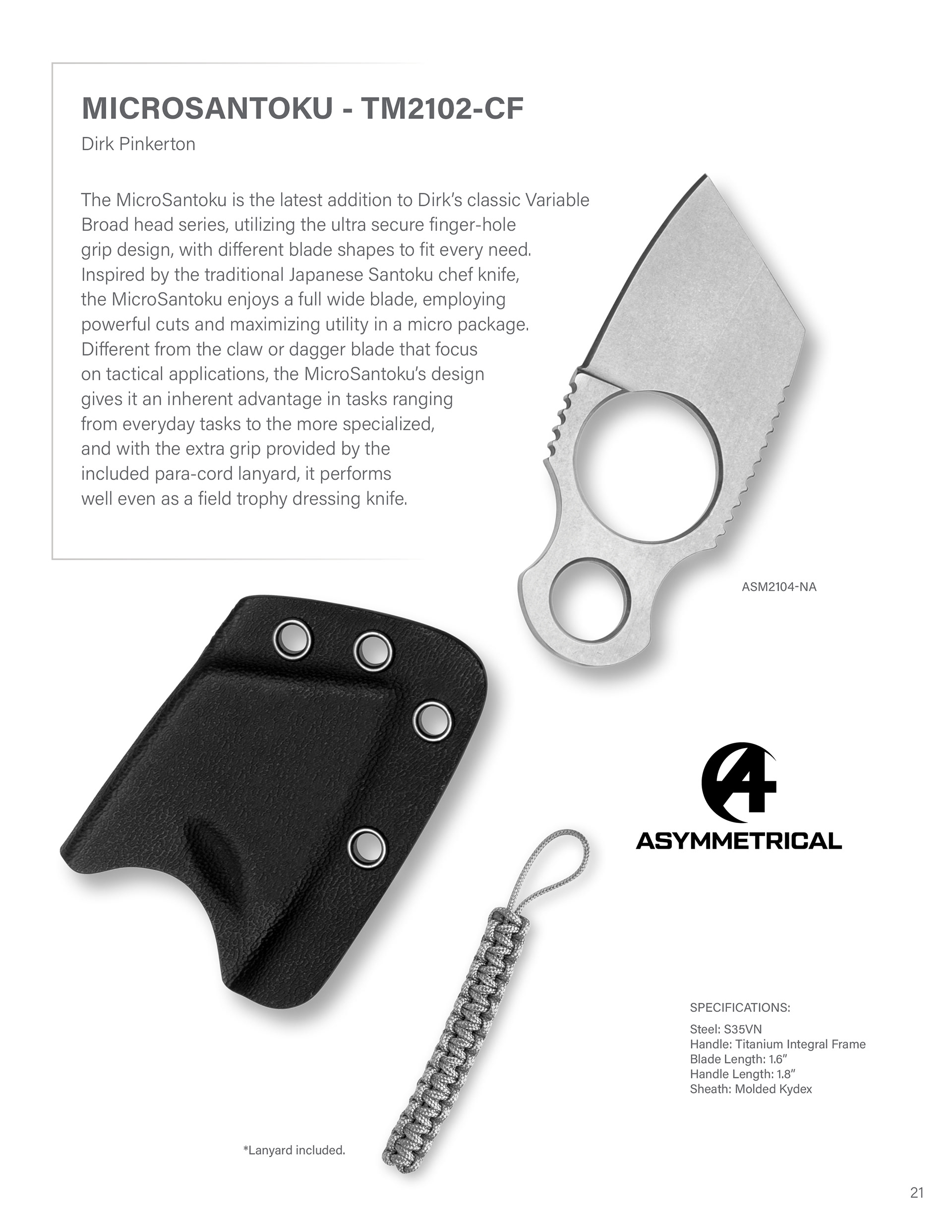 MICROSANTOKU - TM2102-CF

Dirk Pinkerton

The MicroSantoku is the latest addition to Dirk's classic Variable Broad head series, utilizing the ultra secure finger-hole grip design, with different blade shapes to fit every need. Inspired by the traditional Japanese Santoku chef knife, the MicroSantoku enjoys a full wide blade, employing powerful cuts and maximizing utility in a micro package. Different from the claw or dagger blade that focus on tactical applications, the MicroSantoku's design gives it an inherent advantage in tasks ranging from everyday tasks to the more specialized, and with the extra grip provided by the included para-cord lanyard, it performs well even as a field trophy dressing knife.

ASM2104-NA

ASYMMETRICAL

SPECIFICATIONS:

Steel: S35VN
Handle: Titanium Integral Frame
Blade Length: 1.6"
Handle Length: 1.8"
Sheath: Molded Kydex

*Lanyard included.

21